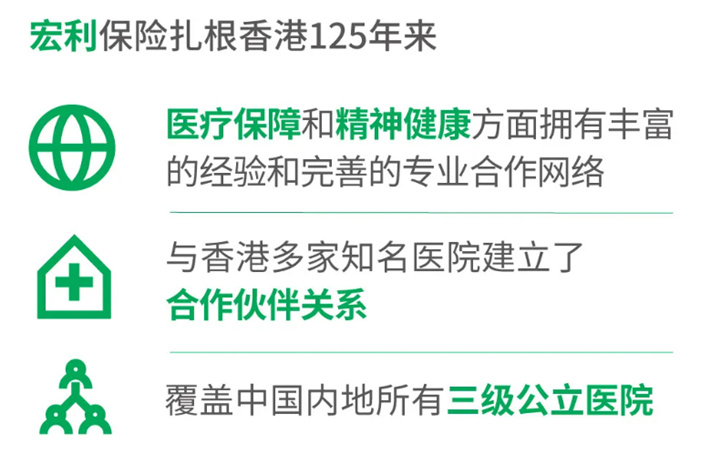 宏利保险扎根香港125年来

医疗保障和精神健康方面拥有丰富的经验和完善的专业合作网络

与香港多家知名医院建立了合作伙伴关系

覆盖中国内地所有三级公立医院